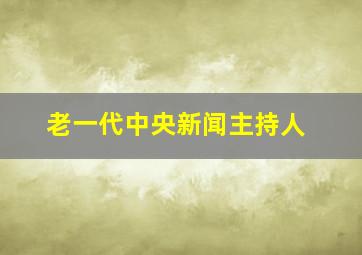 老一代中央新闻主持人